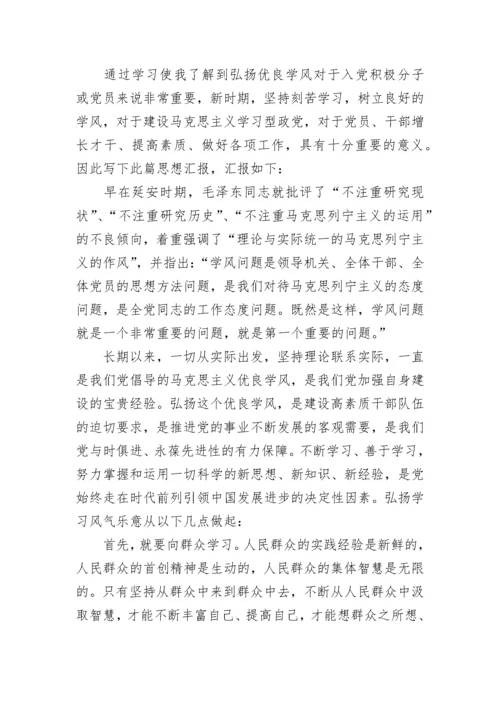 通过学习使我了解到弘扬优良学风对于入党积极分子或党员来说非常重要，新时期，坚持刻苦学习，树立良好的学风，对于建设马克思主义学习型政党，对于党员、干部增长才干、提高素质、做好各项工作，具有十分重要的意义。因此写下此篇思想汇报，汇报如下：

早在延安时期，毛泽东同志就批评了“不注重研究现状”、“不注重研究历史”、“不注重马克思列宁主义的运用”的不良倾向，着重强调了“理论与实际统一的马克思列宁主义的作风”，并指出：“学风问题是领导机关、全体干部、全体党员的思想方法问题，是我们对待马克思列宁主义的态度问题，是全党同志的工作态度问题。既然是这样，学风问题就是一个非常重要的问题，就是第一个重要的问题。”

长期以来，一切从实际出发，坚持理论联系实际，一直是我们党倡导的马克思主义优良学风，是我们党加强自身建设的宝贵经验。弘扬这个优良学风，是建设高素质干部队伍的迫切要求，是推进党的事业不断发展的客观需要，是我们党与时俱进、永葆先进性的有力保障。不断学习、善于学习，努力掌握和运用一切科学的新思想、新知识、新经验，是党始终走在时代前列引领中国发展进步的决定性因素。弘扬学习风气乐意从以下几点做起：

首先，就要向群众学习。人民群众的实践经验是新鲜的，人民群众的首创精神是生动的，人民群众的集体智慧是无限的。只有坚持从群众中来到群众中去，不断从人民群众中汲取智慧，才能不断丰富自己、提高自己，才能想群众之所想、